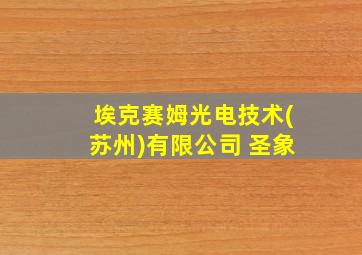 埃克赛姆光电技术(苏州)有限公司 圣象